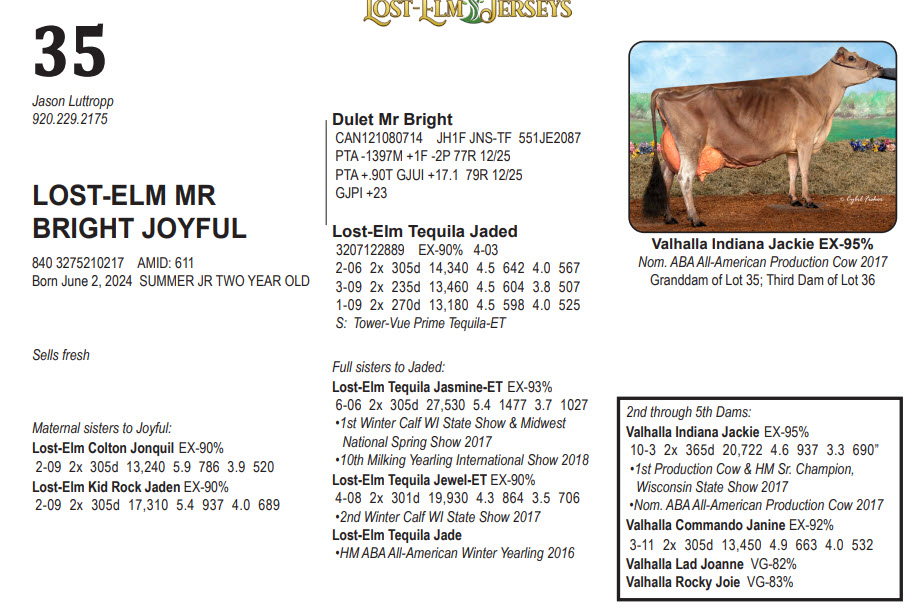 LOST-ELM JERSEYS

35

Jason Luttropp
920.229.2175

LOST-ELM MR BRIGHT JOYFUL

840 3275210217 AMID: 611
Born June 2, 2024 SUMMER JR TWO YEAR OLD

Sells fresh

Maternal sisters to Joyful:
Lost-Elm Colton Jonquil EX-90%
2-09 2x 305d 13,240 5.9 786 3.9 520
Lost-Elm Kid Rock Jaden EX-90%
2-09 2x 305d 17,310 5.4 937 4.0 689

Dulet Mr Bright
CAN121080714 JH1F JNS-TF 551JE2087
PTA -1397M +1F -2P 77R 12/25
PTA +.90T GJUI +17.1 79R 12/25
GJPI +23

Lost-Elm Tequila Jaded
3207122889 EX-90% 4-03
2-06 2x 305d 14,340 4.5 642 4.0 567
3-09 2x 235d 13,460 4.5 604 3.8 507
1-09 2x 270d 13,180 4.5 598 4.0 525
S: Tower-Vue Prime Tequila-ET

Full sisters to Jaded:
Lost-Elm Tequila Jasmine-ET EX-93%
6-06 2x 305d 27,530 5.4 1477 3.7 1027
•1st Winter Calf WI State Show & Midwest National Spring Show 2017
•10th Milking Yearling International Show 2018
Lost-Elm Tequila Jewel-ET EX-90%
4-08 2x 301d 19,930 4.3 864 3.5 706
•2nd Winter Calf WI State Show 2017
Lost-Elm Tequila Jade
•HM ABA All-American Winter Yearling 2016

Valhalla Indiana Jackie EX-95%
Nom. ABA All-American Production Cow 2017
Granddam of Lot 35; Third Dam of Lot 36

2nd through 5th Dams:
Valhalla Indiana Jackie EX-95%
10-3 2x 365d 20,722 4.6 937 3.3 690"
•1st Production Cow & HM Sr. Champion, Wisconsin State Show 2017
•Nom. ABA All-American Production Cow 2017
Valhalla Commando Janine EX-92%
3-11 2x 305d 13,450 4.9 663 4.0 532
Valhalla Lad Joanne VG-82%
Valhalla Rocky Joie VG-83%